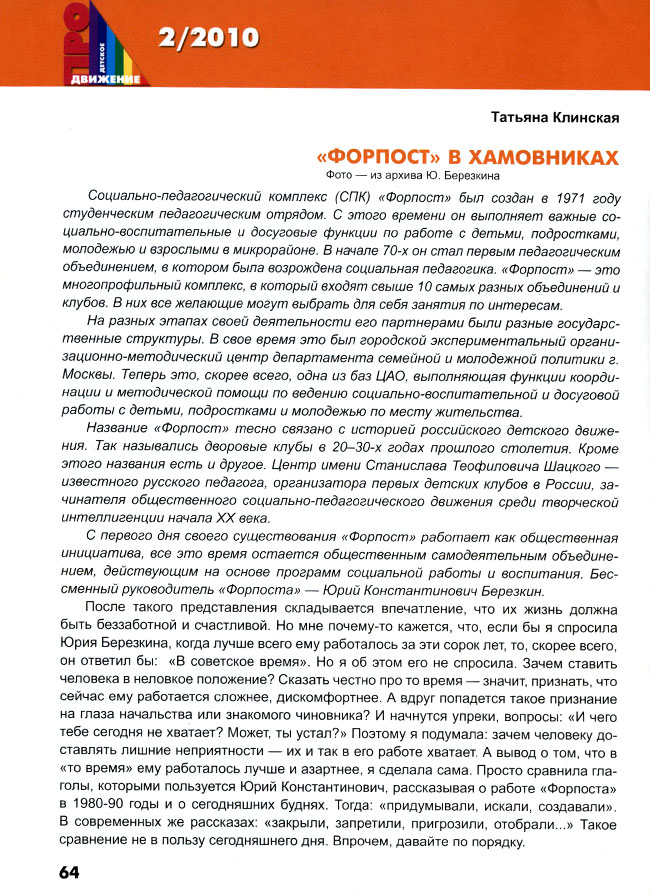 ПРО ДЕТСКОЕ ДВИЖЕНИЕ

2/2010

Татьяна Клинская

«ФОРПОСТ» В ХАМОВНИКАХ

Фото — из архива Ю. Березкина

Социально-педагогический комплекс (СПК) «Форпост» был создан в 1971 году студенческим педагогическим отрядом. С этого времени он выполняет важные социально-воспитательные и досуговые функции по работе с детьми, подростками, молодежью и взрослыми в микрорайоне. В начале 70-х он стал первым педагогическим объединением, в котором была возрождена социальная педагогика. «Форпост» — это многопрофильный комплекс, в который входят свыше 10 самых разных объединений и клубов. В них все желающие могут выбрать для себя занятия по интересам.

На разных этапах своей деятельности его партнерами были разные государственные структуры. В свое время это был городской экспериментальный организационно-методический центр департамента семейной и молодежной политики г. Москвы. Теперь это, скорее всего, одна из баз ЦАО, выполняющая функции координации и методической помощи по ведению социально-воспитательной и досуговой работы с детьми, подростками и молодежью по месту жительства.

Название «Форпост» тесно связано с историей российского детского движения. Так назывались дворовые клубы в 20–30-х годах прошлого столетия. Кроме этого названия есть и другое. Центр имени Станислава Теофиловича Шацкого — известного русского педагога, организатора первых детских клубов в России, зачинателя общественного социально-педагогического движения среди творческой интеллигенции начала XX века.

С первого дня своего существования «Форпост» работает как общественная инициатива, все это время остается общественным самодеятельным объединением, действующим на основе программ социальной работы и воспитания. Бессменный руководитель «Форпоста» — Юрий Константинович Березкин.

После такого представления складывается впечатление, что их жизнь должна быть беззаботной и счастливой. Но мне почему-то кажется, что, если бы я спросила Юрия Березкина, когда лучше всего ему работалось за эти сорок лет, то, скорее всего, он ответил бы: «В советское время». Но я об этом его не спросила. Зачем ставить человека в неловкое положение? Сказать честно про то время — значит, признать, что сейчас ему работается сложнее, дискомфортнее. А вдруг попадется такое признание на глаза начальства или знакомого чиновника? И начнутся упреки, вопросы: «И чего тебе сегодня не хватает? Может, ты устал?» Поэтому я подумала: зачем человеку доставлять лишние неприятности — их и так в его работе хватает. А вывод о том, что в «то время» ему работалось лучше и азартнее, я сделала сама. Просто сравнила глаголы, которыми пользуется Юрий Константинович, рассказывая о работе «Форпоста» в 1980-90 годы и о сегодняшних буднях. Тогда: «придумывали, искали, создавали». В современных же рассказах: «закрыли, запретили, пригрозили, отобрали...» Такое сравнение не в пользу сегодняшнего дня. Впрочем, давайте по порядку.

64